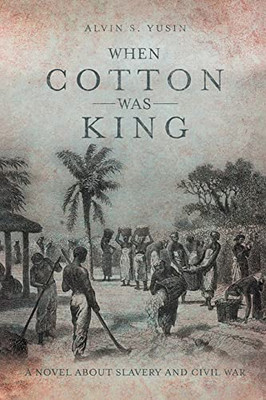 ALVIN S. YUSIN

WHEN
COTTON
WAS
KING

A NOVEL ABOUT SLAVERY AND CIVIL WAR